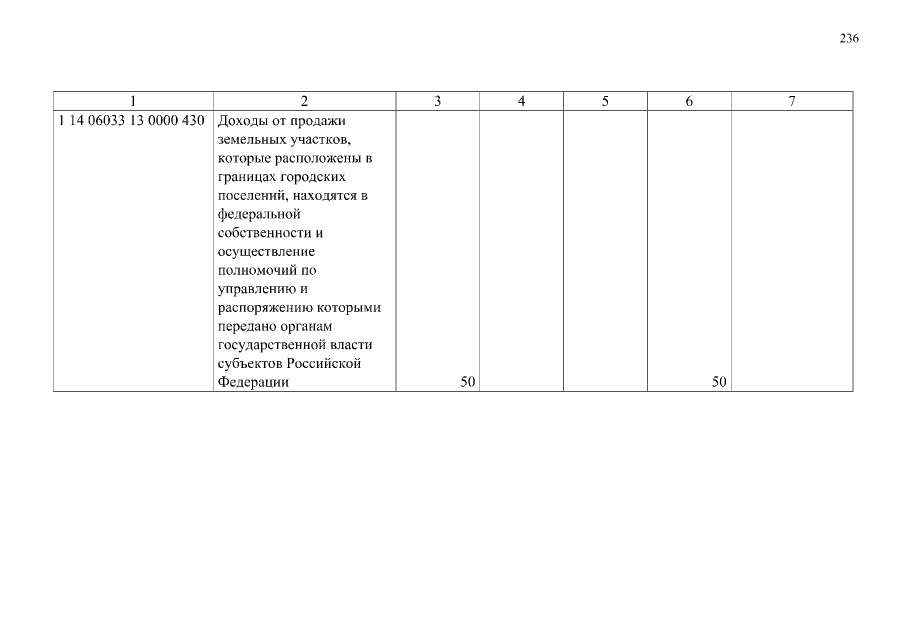 236

| 1 | 2 | 3 | 4 | 5 | 6 | 7 |
|---|---|---|---|---|---|---|
| 1 14 06033 13 0000 430 | Доходы от продажи земельных участков, которые расположены в границах городских поселений, находятся в федеральной собственности и осуществление полномочий по управлению и распоряжению которыми передано органам государственной власти субъектов Российской Федерации | 50 | | | 50 | |